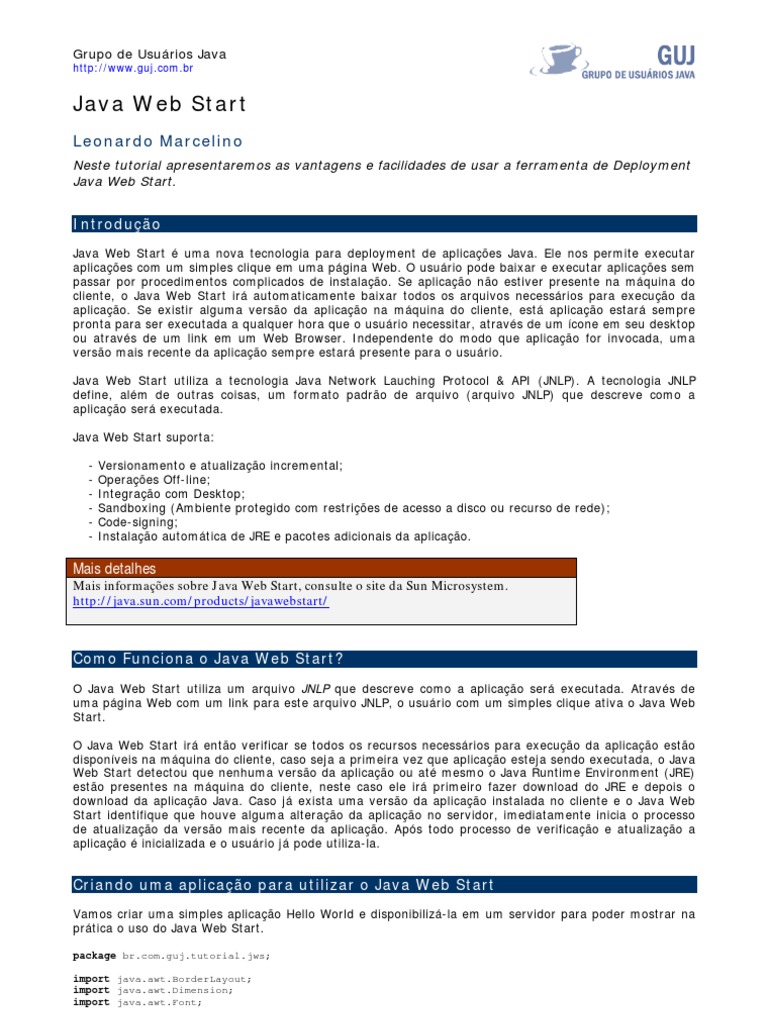 Grupo de Usuários Java
http://www.guj.com.br

GUJ
GRUPO DE USUÁRIOS JAVA

Java Web Start

Leonardo Marcelino

Neste tutorial apresentaremos as vantagens e facilidades de usar a ferramenta de Deployment Java Web Start.

Introdução

Java Web Start é uma nova tecnologia para deployment de aplicações Java. Ele nos permite executar aplicações com um simples clique em uma página Web. O usuário pode baixar e executar aplicações sem passar por procedimentos complicados de instalação. Se aplicação não estiver presente na máquina do cliente, o Java Web Start irá automaticamente baixar todos os arquivos necessários para execução da aplicação. Se existir alguma versão da aplicação na máquina do cliente, está aplicação estará sempre pronta para ser executada a qualquer hora que o usuário necessitar, através de um ícone em seu desktop ou através de um link em um Web Browser. Independente do modo que aplicação for invocada, uma versão mais recente da aplicação sempre estará presente para o usuário.

Java Web Start utiliza a tecnologia Java Network Lauching Protocol & API (JNLP). A tecnologia JNLP define, além de outras coisas, um formato padrão de arquivo (arquivo JNLP) que descreve como a aplicação será executada.

Java Web Start suporta:

- Versionamento e atualização incremental;
- Operações Off-line;
- Integração com Desktop;
- Sandboxing (Ambiente protegido com restrições de acesso a disco ou recurso de rede);
- Code-signing;
- Instalação automática de JRE e pacotes adicionais da aplicação.

Mais detalhes
Mais informações sobre Java Web Start, consulte o site da Sun Microsystem.
http://java.sun.com/products/javawebstart/

Como Funciona o Java Web Start?

O Java Web Start utiliza um arquivo JNLP que descreve como a aplicação será executada. Através de uma página Web com um link para este arquivo JNLP, o usuário com um simples clique ativa o Java Web Start.

O Java Web Start irá então verificar se todos os recursos necessários para execução da aplicação estão disponíveis na máquina do cliente, caso seja a primeira vez que aplicação esteja sendo executada, o Java Web Start detectou que nenhuma versão da aplicação ou até mesmo o Java Runtime Environment (JRE) estão presentes na máquina do cliente, neste caso ele irá primeiro fazer download do JRE e depois o download da aplicação Java. Caso já exista uma versão da aplicação instalada no cliente e o Java Web Start identifique que houve alguma alteração da aplicação no servidor, imediatamente inicia o processo de atualização da versão mais recente da aplicação. Após todo processo de verificação e atualização a aplicação é inicializada e o usuário já pode utiliza-la.

Criando uma aplicação para utilizar o Java Web Start

Vamos criar uma simples aplicação Hello World e disponibilizá-la em um servidor para poder mostrar na prática o uso do Java Web Start.

package br.com.guj.tutorial.jws;

import java.awt.BorderLayout;
import java.awt.Dimension;
import java.awt.Font;